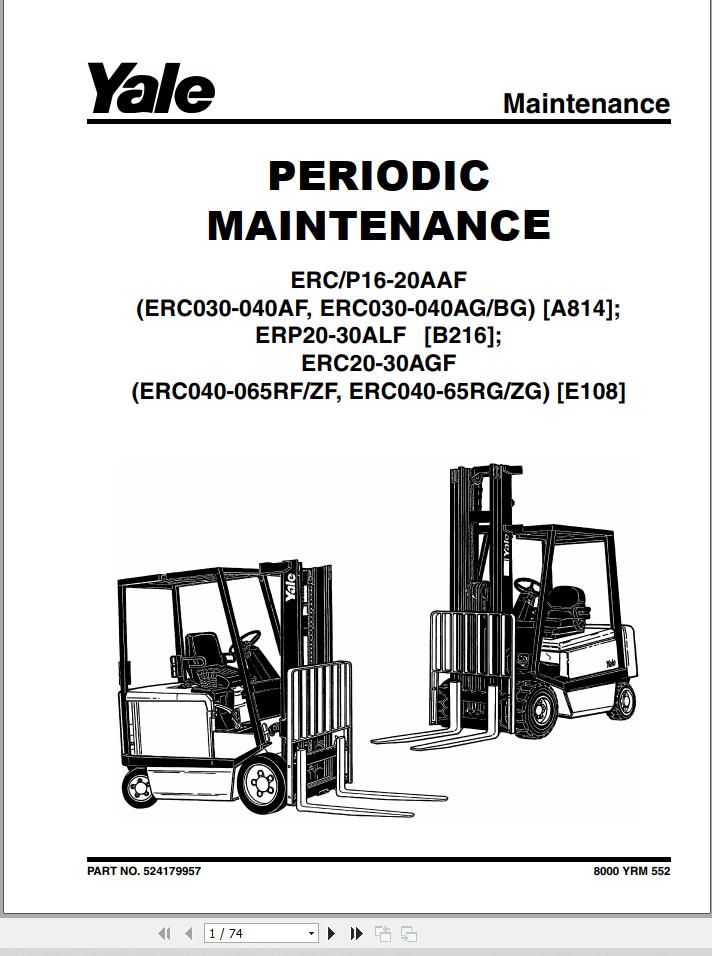 Yale

Maintenance

PERIODIC MAINTENANCE

ERC/P16-20AAF
(ERC030-040AF, ERC030-040AG/BG) [A814];
ERP20-30ALF [B216];
ERC20-30AGF
(ERC040-065RF/ZF, ERC040-65RG/ZG) [E108]

Yale

Yale

Yale

PART NO. 524179957

8000 YRM 552

1 / 74